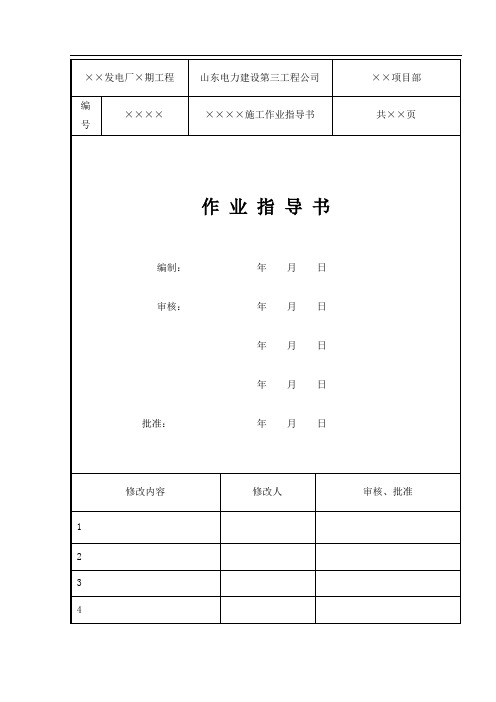 | ××发电厂×期工程 | | 山东电力建设第三工程公司 | ××项目部 |
|---|---|---|---|
| 编号 | ×××× | ××××施工作业指导书 | 共××页 |

作 业 指 导 书

编制：　　　　年　月　日

审核：　　　　年　月　日

年　月　日

年　月　日

批准：　　　　年　月　日

| 修改内容 | 修改人 | 审核、批准 |
|---|---|---|
| 1 | | |
| 2 | | |
| 3 | | |
| 4 | | |